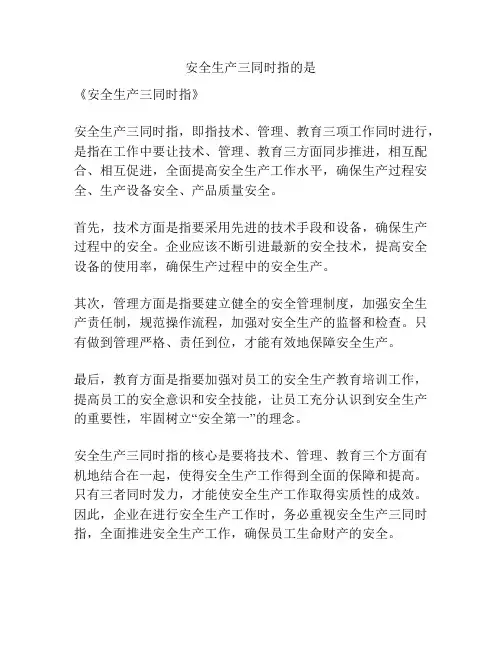 安全生产三同时指的是

《安全生产三同时指》

安全生产三同时指，即指技术、管理、教育三项工作同时进行，是指在工作中要让技术、管理、教育三方面同步推进，相互配合、相互促进，全面提高安全生产工作水平，确保生产过程安全、生产设备安全、产品质量安全。

首先，技术方面是指要采用先进的技术手段和设备，确保生产过程中的安全。企业应该不断引进最新的安全技术，提高安全设备的使用率，确保生产过程中的安全生产。

其次，管理方面是指要建立健全的安全管理制度，加强安全生产责任制，规范操作流程，加强对安全生产的监督和检查。只有做到管理严格、责任到位，才能有效地保障安全生产。

最后，教育方面是指要加强对员工的安全生产教育培训工作，提高员工的安全意识和安全技能，让员工充分认识到安全生产的重要性，牢固树立“安全第一”的理念。

安全生产三同时指的核心是要将技术、管理、教育三个方面有机地结合在一起，使得安全生产工作得到全面的保障和提高。只有三者同时发力，才能使安全生产工作取得实质性的成效。因此，企业在进行安全生产工作时，务必重视安全生产三同时指，全面推进安全生产工作，确保员工生命财产的安全。